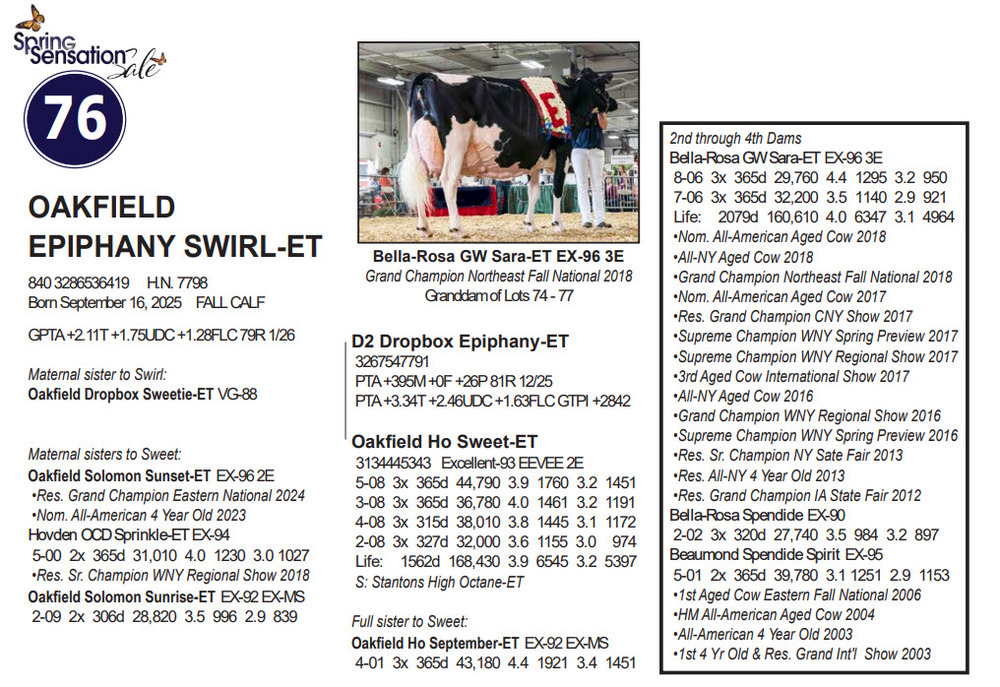 Spring Sensation Sale

76

OAKFIELD EPIPHANY SWIRL-ET

840 3286536419 H.N. 7798
Born September 16, 2025 FALL CALF

GPTA +2.11T +1.75UDC +1.28FLC 79R 1/26

Maternal sister to Swirl:
Oakfield Dropbox Sweetie-ET VG-88

Maternal sisters to Sweet:
Oakfield Solomon Sunset-ET EX-96 2E
•Res. Grand Champion Eastern National 2024
•Nom. All-American 4 Year Old 2023
Hovden OCD Sprinkle-ET EX-94
5-00 2x 365d 31,010 4.0 1230 3.0 1027
•Res. Sr. Champion WNY Regional Show 2018
Oakfield Solomon Sunrise-ET EX-92 EX-MS
2-09 2x 306d 28,820 3.5 996 2.9 839

Bella-Rosa GW Sara-ET EX-96 3E
Grand Champion Northeast Fall National 2018
Granddam of Lots 74 - 77

D2 Dropbox Epiphany-ET
3267547791
PTA +395M +0F +26P 81R 12/25
PTA +3.34T +2.46UDC +1.63FLC GTPI +2842

Oakfield Ho Sweet-ET
3134445343 Excellent-93 EEVEE 2E
5-08 3x 365d 44,790 3.9 1760 3.2 1451
3-08 3x 365d 36,780 4.0 1461 3.2 1191
4-08 3x 315d 38,010 3.8 1445 3.1 1172
2-08 3x 327d 32,000 3.6 1155 3.0 974
Life: 1562d 168,430 3.9 6545 3.2 5397
S: Stantons High Octane-ET

Full sister to Sweet:
Oakfield Ho September-ET EX-92 EX-MS
4-01 3x 365d 43,180 4.4 1921 3.4 1451

2nd through 4th Dams
Bella-Rosa GW Sara-ET EX-96 3E
8-06 3x 365d 29,760 4.4 1295 3.2 950
7-06 3x 365d 32,200 3.5 1140 2.9 921
Life: 2079d 160,610 4.0 6347 3.1 4964
•Nom. All-American Aged Cow 2018
•All-NY Aged Cow 2018
•Grand Champion Northeast Fall National 2018
•Nom. All-American Aged Cow 2017
•Res. Grand Champion CNY Show 2017
•Supreme Champion WNY Spring Preview 2017
•Supreme Champion WNY Regional Show 2017
•3rd Aged Cow International Show 2017
•All-NY Aged Cow 2016
•Grand Champion WNY Regional Show 2016
•Supreme Champion WNY Spring Preview 2016
•Res. Sr. Champion NY Sate Fair 2013
•Res. All-NY 4 Year Old 2013
•Res. Grand Champion IA State Fair 2012
Bella-Rosa Spendide EX-90
2-02 3x 320d 27,740 3.5 984 3.2 897
Beaumond Spendide Spirit EX-95
5-01 2x 365d 39,780 3.1 1251 2.9 1153
•1st Aged Cow Eastern Fall National 2006
•HM All-American Aged Cow 2004
•All-American 4 Year Old 2003
•1st 4 Yr Old & Res. Grand Int'l Show 2003